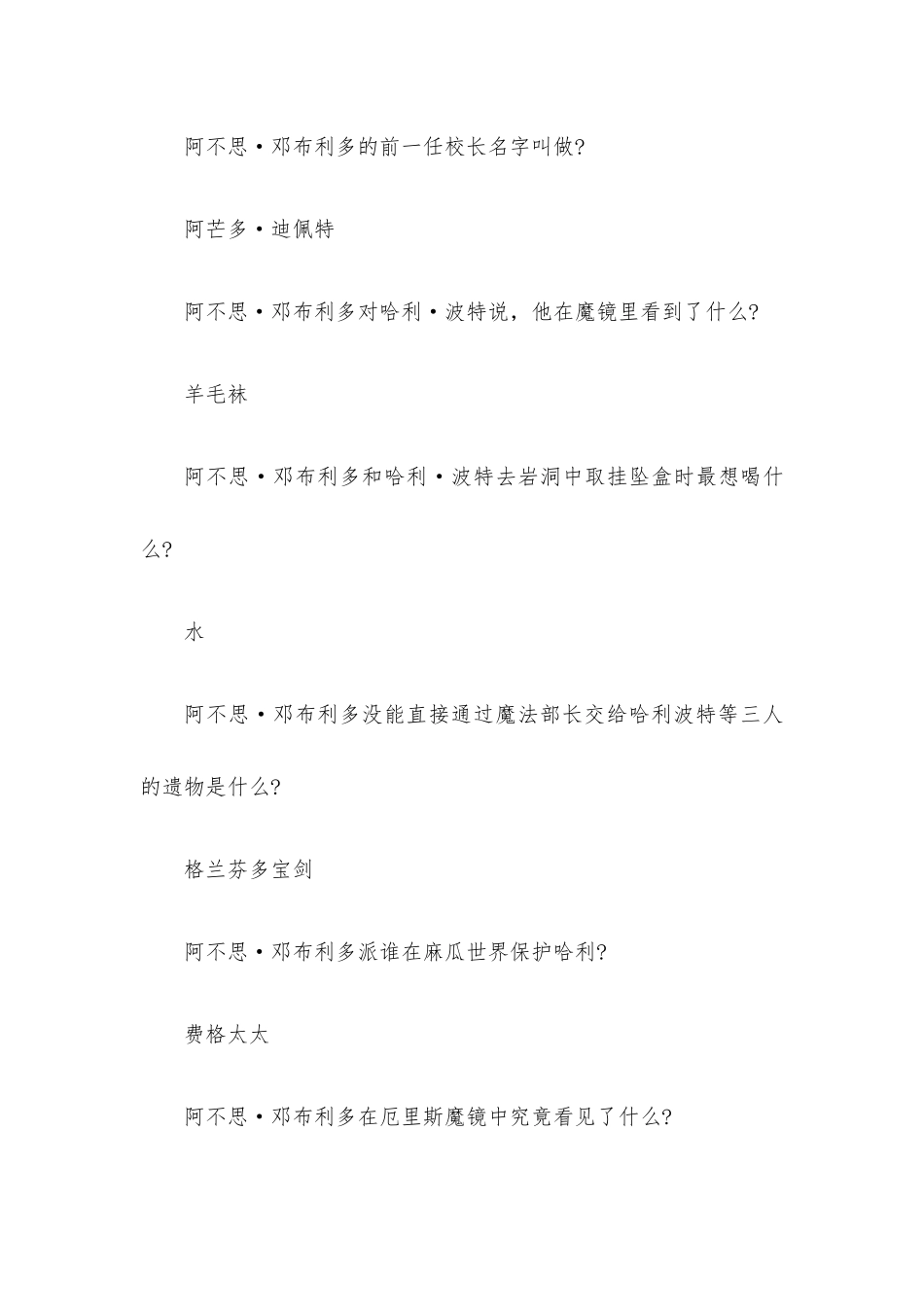 阿不思·邓布利多的前一任校长名字叫做?

阿芒多·迪佩特

阿不思·邓布利多对哈利·波特说，他在魔镜里看到了什么?

羊毛袜

阿不思·邓布利多和哈利·波特去岩洞中取挂坠盒时最想喝什么?

水

阿不思·邓布利多没能直接通过魔法部长交给哈利波特等三人的遗物是什么?

格兰芬多宝剑

阿不思·邓布利多派谁在麻瓜世界保护哈利?

费格太太

阿不思·邓布利多在厄里斯魔镜中究竟看见了什么?